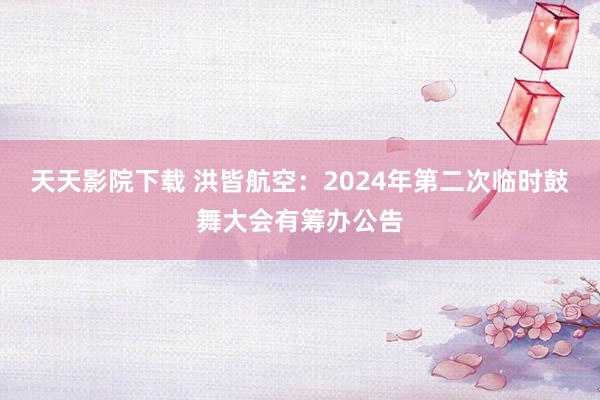 天天影院下载 洪皆航空：2024年第二次临时鼓舞大会有筹办公告